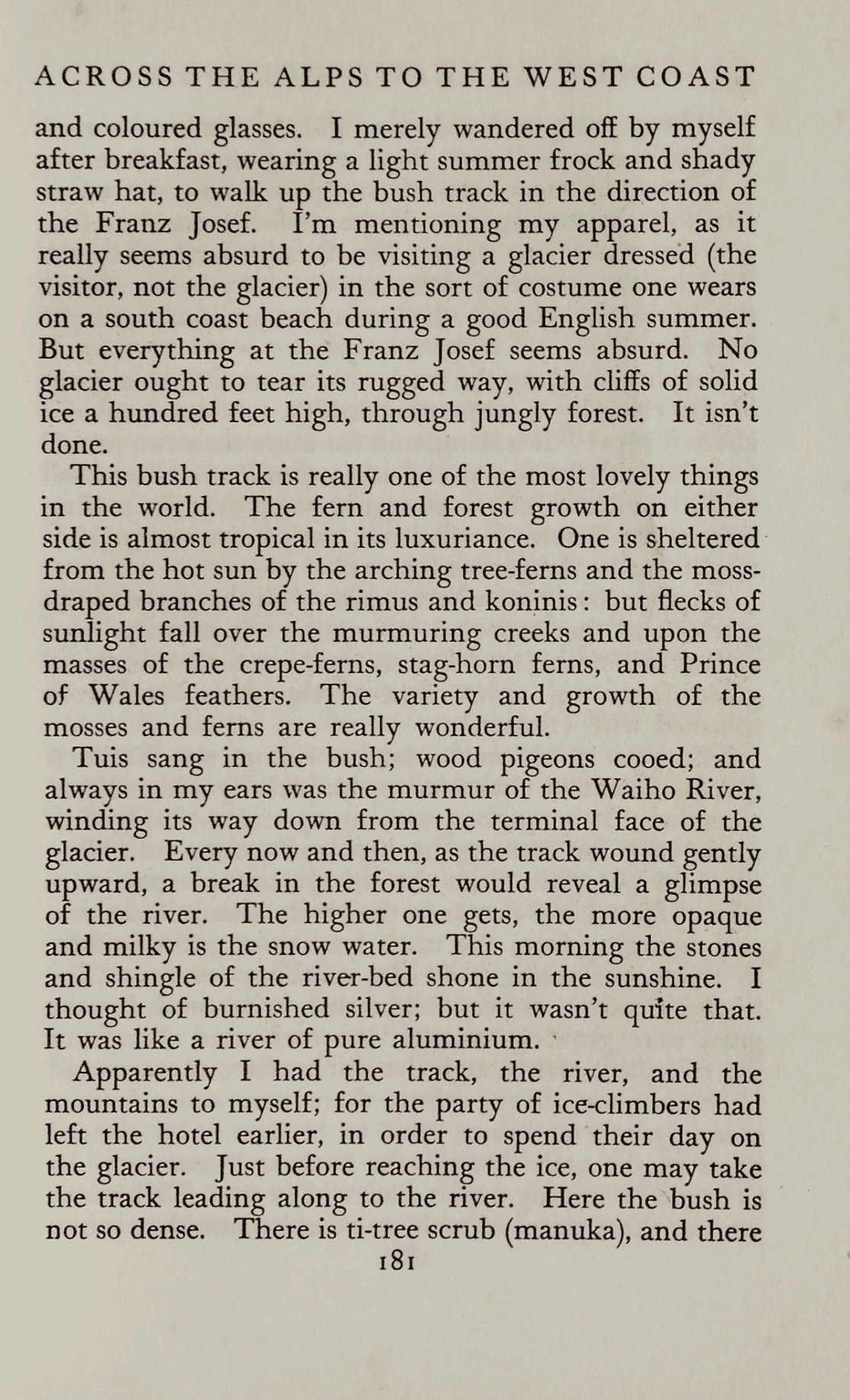 ACROSS THE ALPS TO THE WEST COAST

and coloured glasses. I merely wandered off by myself after breakfast, wearing a light summer frock and shady straw hat, to walk up the bush track in the direction of the Franz Josef. I'm mentioning my apparel, as it really seems absurd to be visiting a glacier dressed (the visitor, not the glacier) in the sort of costume one wears on a south coast beach during a good English summer. But everything at the Franz Josef seems absurd. No glacier ought to tear its rugged way, with cliffs of solid ice a hundred feet high, through jungly forest. It isn't done.

This bush track is really one of the most lovely things in the world. The fern and forest growth on either side is almost tropical in its luxuriance. One is sheltered from the hot sun by the arching tree-ferns and the moss-draped branches of the rimus and koninis: but flecks of sunlight fall over the murmuring creeks and upon the masses of the crepe-ferns, stag-horn ferns, and Prince of Wales feathers. The variety and growth of the mosses and ferns are really wonderful.

Tuis sang in the bush; wood pigeons cooed; and always in my ears was the murmur of the Waiho River, winding its way down from the terminal face of the glacier. Every now and then, as the track wound gently upward, a break in the forest would reveal a glimpse of the river. The higher one gets, the more opaque and milky is the snow water. This morning the stones and shingle of the river-bed shone in the sunshine. I thought of burnished silver; but it wasn't quite that. It was like a river of pure aluminium.

Apparently I had the track, the river, and the mountains to myself; for the party of ice-climbers had left the hotel earlier, in order to spend their day on the glacier. Just before reaching the ice, one may take the track leading along to the river. Here the bush is not so dense. There is ti-tree scrub (manuka), and there

181